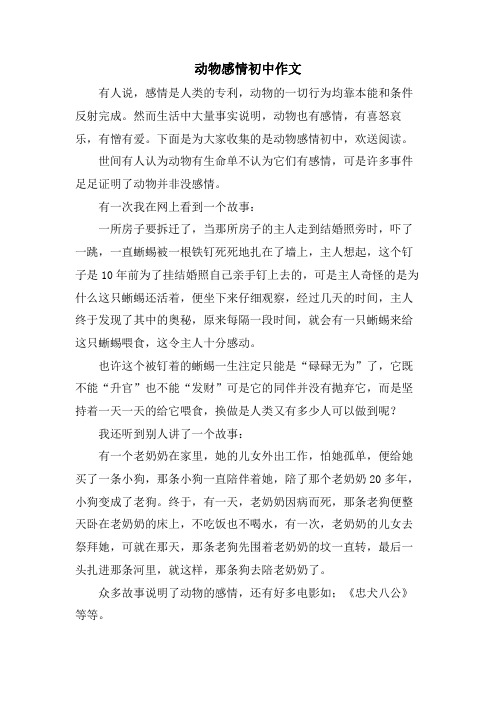 动物感情初中作文

有人说，感情是人类的专利，动物的一切行为均靠本能和条件反射完成。然而生活中大量事实说明，动物也有感情，有喜怒哀乐，有憎有爱。下面是为大家收集的是动物感情初中，欢送阅读。

世间有人认为动物有生命单不认为它们有感情，可是许多事件是足证明了动物并非没感情。

有一次我在网上看到一个故事：

一所房子要拆迁了，当那所房子的主人走到结婚照旁时，吓了一跳，一直蜥蜴被一根铁钉死死地扎在了墙上，主人想起，这个钉子是10年前为了挂结婚照自己亲手钉上去的，可是主人奇怪的是为什么这只蜥蜴还活着，便坐下来仔细观察，经过几天的时间，主人终于发现了其中的奥秘，原来每隔一段时间，就会有一只蜥蜴来给这只蜥蜴喂食，这令主人十分感动。

也许这个被钉着的蜥蜴一生注定只能是“碌碌无为”了，它既不能“升官”也不能“发财”可是它的同伴并没有抛弃它，而是坚持着一天一天的给它喂食，换做是人类又有多少人可以做到呢？

我还听到别人讲了一个故事：

有一个老奶奶在家里，她的儿女外出工作，怕她孤单，便给她买了一条小狗，那条小狗一直陪伴着她，陪了那个老奶奶20多年，小狗变成了老狗。终于，有一天，老奶奶因病而死，那条老狗便整天卧在老奶奶的床上，不吃饭也不喝水，有一次，老奶奶的儿女去祭拜她，可就在那天，那条老狗先围着老奶奶的坟一直转，最后一头扎进那条河里，就这样，那条狗去陪老奶奶了。

众多故事说明了动物的感情，还有好多电影如：《忠犬八公》等等。